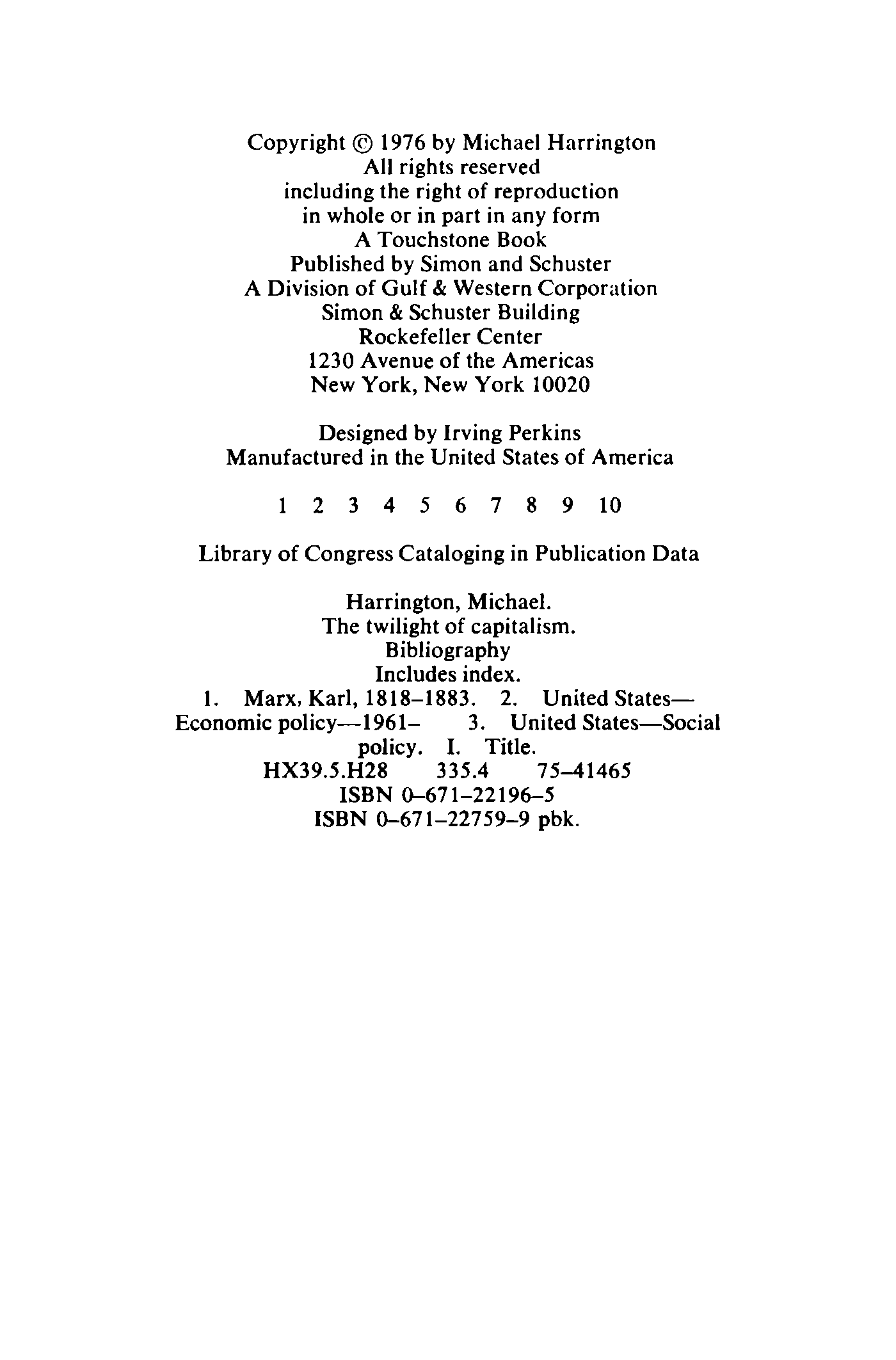 Copyright © 1976 by Michael Harrington
All rights reserved
including the right of reproduction
in whole or in part in any form
A Touchstone Book
Published by Simon and Schuster
A Division of Gulf & Western Corporation
Simon & Schuster Building
Rockefeller Center
1230 Avenue of the Americas
New York, New York 10020

Designed by Irving Perkins
Manufactured in the United States of America

1 2 3 4 5 6 7 8 9 10

Library of Congress Cataloging in Publication Data

Harrington, Michael.
The twilight of capitalism.
Bibliography
Includes index.
1. Marx, Karl, 1818–1883. 2. United States—Economic policy—1961– 3. United States—Social policy. I. Title.
HX39.5.H28 335.4 75–41465
ISBN 0–671–22196–5
ISBN 0–671–22759–9 pbk.